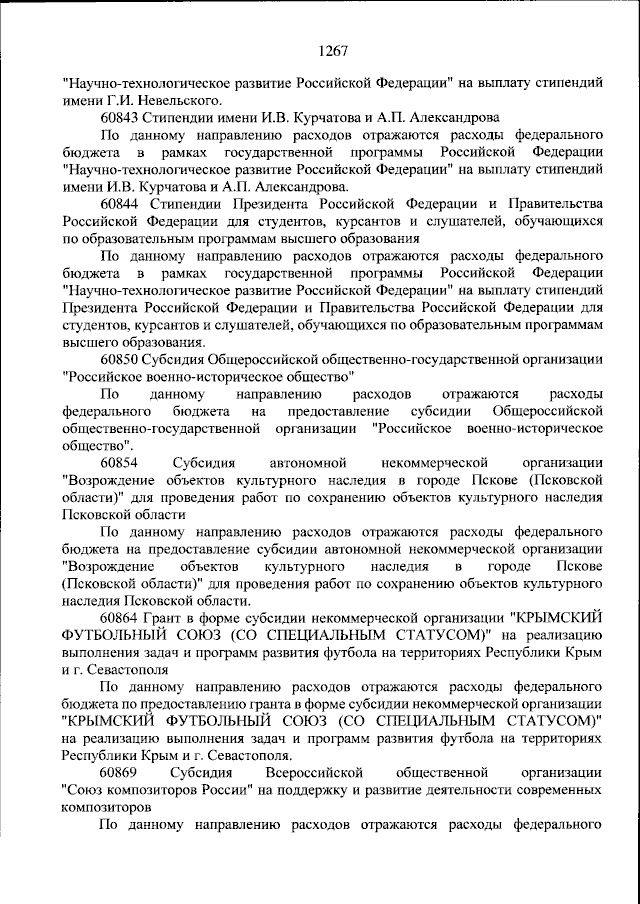 1267

"Научно-технологическое развитие Российской Федерации" на выплату стипендий имени Г.И. Невельского.

60843 Стипендии имени И.В. Курчатова и А.П. Александрова

По данному направлению расходов отражаются расходы федерального бюджета в рамках государственной программы Российской Федерации "Научно-технологическое развитие Российской Федерации" на выплату стипендий имени И.В. Курчатова и А.П. Александрова.

60844 Стипендии Президента Российской Федерации и Правительства Российской Федерации для студентов, курсантов и слушателей, обучающихся по образовательным программам высшего образования

По данному направлению расходов отражаются расходы федерального бюджета в рамках государственной программы Российской Федерации "Научно-технологическое развитие Российской Федерации" на выплату стипендий Президента Российской Федерации и Правительства Российской Федерации для студентов, курсантов и слушателей, обучающихся по образовательным программам высшего образования.

60850 Субсидия Общероссийской общественно-государственной организации "Российское военно-историческое общество"

По данному направлению расходов отражаются расходы федерального бюджета на предоставление субсидии Общероссийской общественно-государственной организации "Российское военно-историческое общество".

60854 Субсидия автономной некоммерческой организации "Возрождение объектов культурного наследия в городе Пскове (Псковской области)" для проведения работ по сохранению объектов культурного наследия Псковской области

По данному направлению расходов отражаются расходы федерального бюджета на предоставление субсидии автономной некоммерческой организации "Возрождение объектов культурного наследия в городе Пскове (Псковской области)" для проведения работ по сохранению объектов культурного наследия Псковской области.

60864 Грант в форме субсидии некоммерческой организации "КРЫМСКИЙ ФУТБОЛЬНЫЙ СОЮЗ (СО СПЕЦИАЛЬНЫМ СТАТУСОМ)" на реализацию выполнения задач и программ развития футбола на территориях Республики Крым и г. Севастополя

По данному направлению расходов отражаются расходы федерального бюджета по предоставлению гранта в форме субсидии некоммерческой организации "КРЫМСКИЙ ФУТБОЛЬНЫЙ СОЮЗ (СО СПЕЦИАЛЬНЫМ СТАТУСОМ)" на реализацию выполнения задач и программ развития футбола на территориях Республики Крым и г. Севастополя.

60869 Субсидия Всероссийской общественной организации "Союз композиторов России" на поддержку и развитие деятельности современных композиторов

По данному направлению расходов отражаются расходы федерального